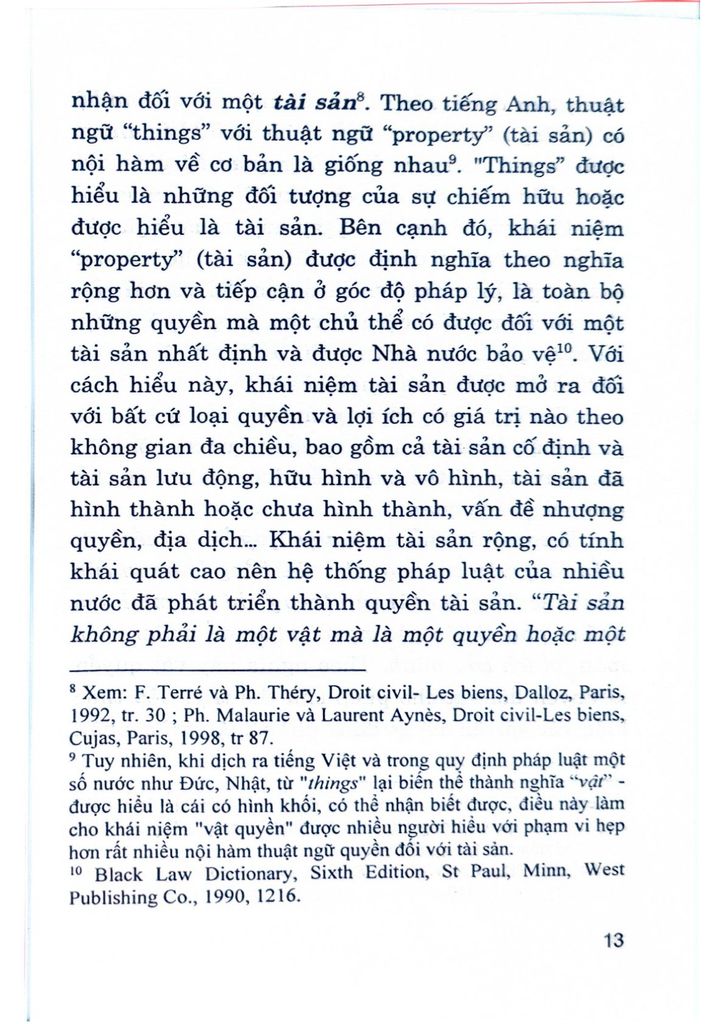 nhận đối với một tài sản$^{8}$. Theo tiếng Anh, thuật ngữ "things" với thuật ngữ "property" (tài sản) có nội hàm về cơ bản là giống nhau$^{9}$. "Things" được hiểu là những đối tượng của sự chiếm hữu hoặc được hiểu là tài sản. Bên cạnh đó, khái niệm "property" (tài sản) được định nghĩa theo nghĩa rộng hơn và tiếp cận ở góc độ pháp lý, là toàn bộ những quyền mà một chủ thể có được đối với một tài sản nhất định và được Nhà nước bảo vệ$^{10}$. Với cách hiểu này, khái niệm tài sản được mở ra đối với bất cứ loại quyền và lợi ích có giá trị nào theo không gian đa chiều, bao gồm cả tài sản cố định và tài sản lưu động, hữu hình và vô hình, tài sản đã hình thành hoặc chưa hình thành, vấn đề nhượng quyền, địa dịch... Khái niệm tài sản rộng, có tính khái quát cao nên hệ thống pháp luật của nhiều nước đã phát triển thành quyền tài sản. "Tài sản không phải là một vật mà là một quyền hoặc một

$^{8}$ Xem: F. Terré và Ph. Théry, Droit civil- Les biens, Dalloz, Paris, 1992, tr. 30 ; Ph. Malaurie và Laurent Aynès, Droit civil-Les biens, Cujas, Paris, 1998, tr 87.
$^{9}$ Tuy nhiên, khi dịch ra tiếng Việt và trong quy định pháp luật một số nước như Đức, Nhật, từ "things" lại biến thể thành nghĩa "vật" - được hiểu là cái có hình khối, có thể nhận biết được, điều này làm cho khái niệm "vật quyền" được nhiều người hiểu với phạm vi hẹp hơn rất nhiều nội hàm thuật ngữ quyền đối với tài sản.
$^{10}$ Black Law Dictionary, Sixth Edition, St Paul, Minn, West Publishing Co., 1990, 1216.

13